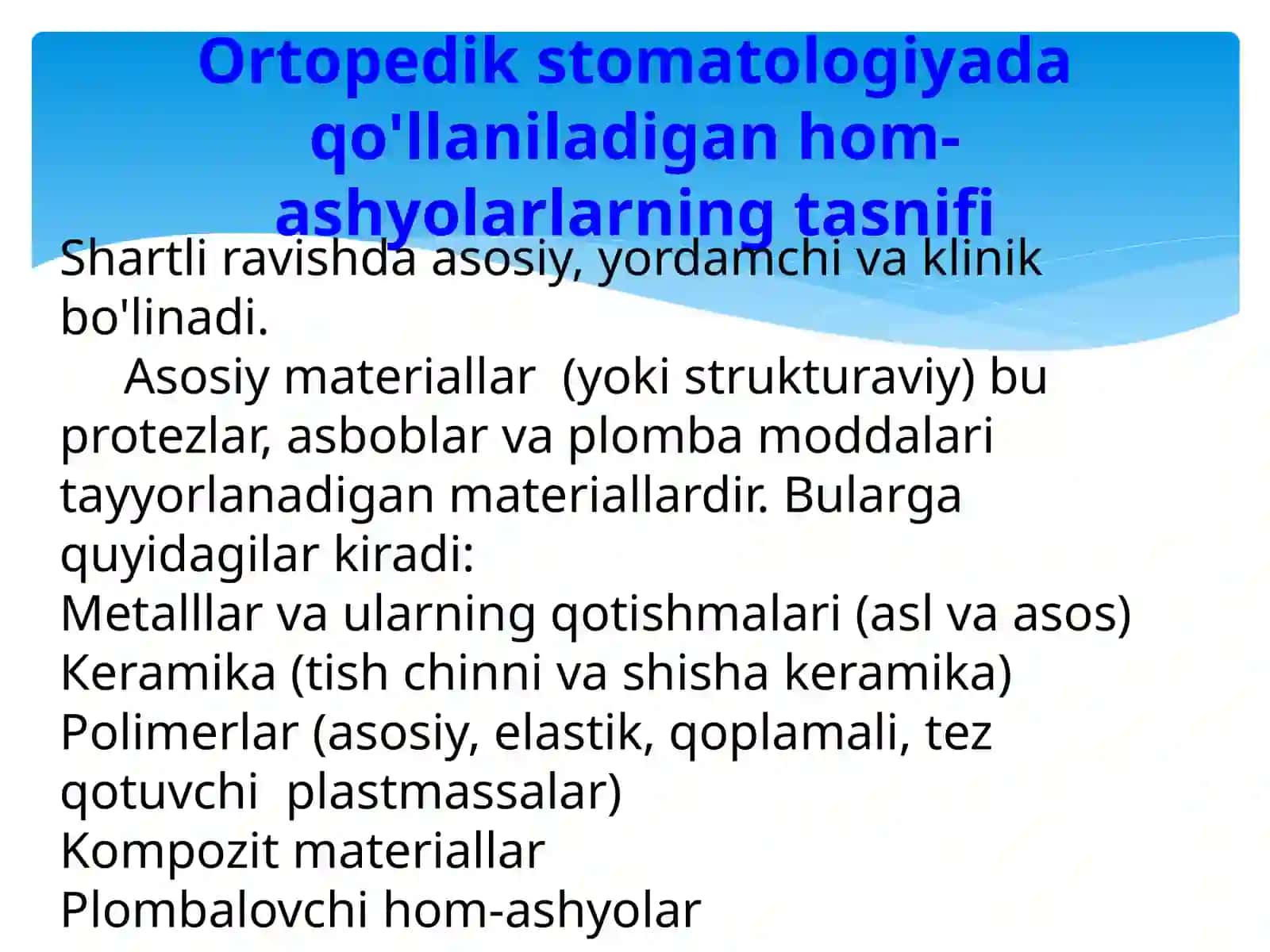 Ortopedik stomatologiyada qo'llaniladigan hom-ashyolarlarning tasnifi

Shartli ravishda asosiy, yordamchi va klinik bo'linadi.

Asosiy materiallar (yoki strukturaviy) bu protezlar, asboblar va plomba moddalari tayyorlanadigan materiallardir. Bularga quyidagilar kiradi:
Metalllar va ularning qotishmalari (asl va asos)
Keramika (tish chinni va shisha keramika)
Polimerlar (asosiy, elastik, qoplamali, tez qotuvchi plastmassalar)
Kompozit materiallar
Plombalovchi hom-ashyolar